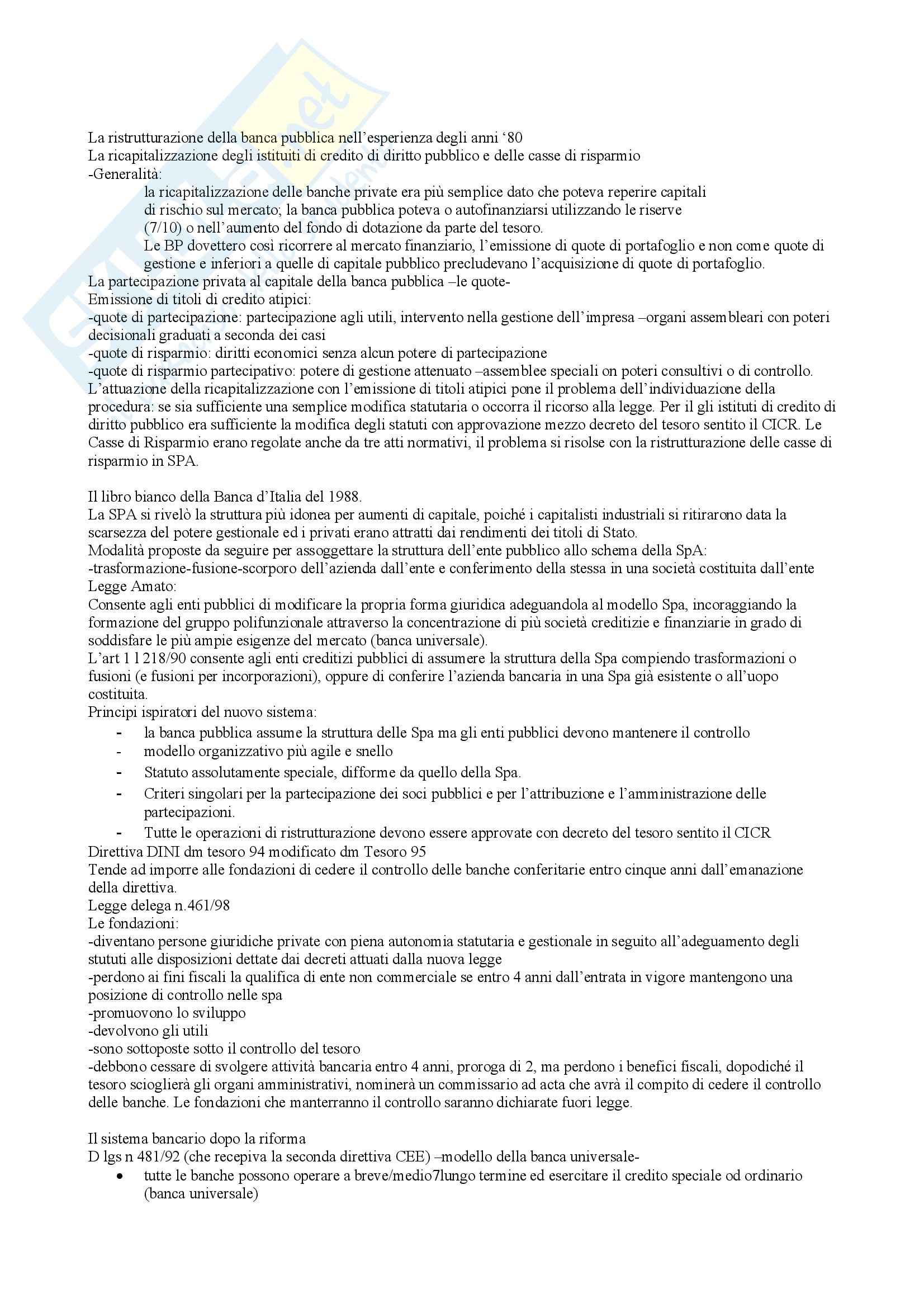 La ristrutturazione della banca pubblica nell'esperienza degli anni '80
La ricapitalizzazione degli istituti di credito di diritto pubblico e delle casse di risparmio
-Generalità:

la ricapitalizzazione delle banche private era più semplice dato che poteva reperire capitali di rischio sul mercato; la banca pubblica poteva o autofinanziarsi utilizzando le riserve (7/10) o nell'aumento del fondo di dotazione da parte del tesoro.
Le BP dovettero così ricorrere al mercato finanziario, l'emissione di quote di portafoglio e non come quote di gestione e inferiori a quelle di capitale pubblico precludevano l'acquisizione di quote di portafoglio.

La partecipazione privata al capitale della banca pubblica –le quote-
Emissione di titoli di credito atipici:
-quote di partecipazione: partecipazione agli utili, intervento nella gestione dell'impresa –organi assembleari con poteri decisionali graduati a seconda dei casi
-quote di risparmio: diritti economici senza alcun potere di partecipazione
-quote di risparmio partecipativo: potere di gestione attenuato –assemblee speciali on poteri consultivi o di controllo.
L'attuazione della ricapitalizzazione con l'emissione di titoli atipici pone il problema dell'individuazione della procedura: se sia sufficiente una semplice modifica statutaria o occorra il ricorso alla legge. Per il gli istituti di credito di diritto pubblico era sufficiente la modifica degli statuti con approvazione mezzo decreto del tesoro sentito il CICR. Le Casse di Risparmio erano regolate anche da tre atti normativi, il problema si risolse con la ristrutturazione delle casse di risparmio in SPA.

Il libro bianco della Banca d'Italia del 1988.
La SPA si rivelò la struttura più idonea per aumenti di capitale, poiché i capitalisti industriali si ritirarono data la scarsezza del potere gestionale ed i privati erano attratti dai rendimenti dei titoli di Stato.
Modalità proposte da seguire per assoggettare la struttura dell'ente pubblico allo schema della SpA:
-trasformazione-fusione-scorporo dell'azienda dall'ente e conferimento della stessa in una società costituita dall'ente
Legge Amato:
Consente agli enti pubblici di modificare la propria forma giuridica adeguandola al modello Spa, incoraggiando la formazione del gruppo polifunzionale attraverso la concentrazione di più società creditizie e finanziarie in grado di soddisfare le più ampie esigenze del mercato (banca universale).
L'art 1 l 218/90 consente agli enti creditizi pubblici di assumere la struttura della Spa compiendo trasformazioni o fusioni (e fusioni per incorporazioni), oppure di conferire l'azienda bancaria in una Spa già esistente o all'uopo costituita.
Principi ispiratori del nuovo sistema:
- la banca pubblica assume la struttura delle Spa ma gli enti pubblici devono mantenere il controllo
- modello organizzativo più agile e snello
- Statuto assolutamente speciale, difforme da quello della Spa.
- Criteri singolari per la partecipazione dei soci pubblici e per l'attribuzione e l'amministrazione delle partecipazioni.
- Tutte le operazioni di ristrutturazione devono essere approvate con decreto del tesoro sentito il CICR
Direttiva DINI dm tesoro 94 modificato dm Tesoro 95
Tende ad imporre alle fondazioni di cedere il controllo delle banche conferitarie entro cinque anni dall'emanazione della direttiva.
Legge delega n.461/98
Le fondazioni:
-diventano persone giuridiche private con piena autonomia statutaria e gestionale in seguito all'adeguamento degli stututi alle disposizioni dettate dai decreti attuati dalla nuova legge
-perdono ai fini fiscali la qualifica di ente non commerciale se entro 4 anni dall'entrata in vigore mantengono una posizione di controllo nelle spa
-promuovono lo sviluppo
-devolvono gli utili
-sono sottoposte sotto il controllo del tesoro
-debbono cessare di svolgere attività bancaria entro 4 anni, proroga di 2, ma perdono i benefici fiscali, dopodiché il tesoro scioglierà gli organi amministrativi, nominerà un commissario ad acta che avrà il compito di cedere il controllo delle banche. Le fondazioni che manterranno il controllo saranno dichiarate fuori legge.

Il sistema bancario dopo la riforma
D lgs n 481/92 (che recepiva la seconda direttiva CEE) –modello della banca universale-
• tutte le banche possono operare a breve/medio7lungo termine ed esercitare il credito speciale od ordinario (banca universale)